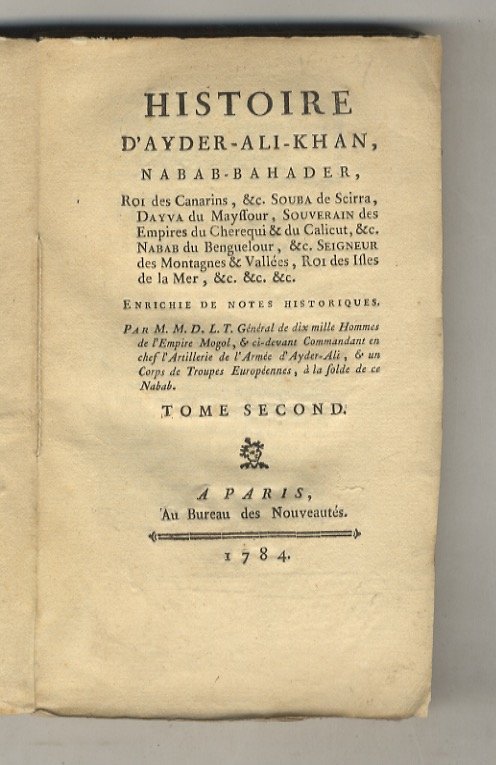 HISTOIRE
D'AYDER-ALI-KHAN,
NABAB-BAHADER,

ROI des Canarins, &c. SOUBA de Scirra, DAYVA du Mayssour, SOUVERAIN des Empires du Cherequi & du Calicut, &c. NABAB du Benguelour, &c. SEIGNEUR des Montagnes & Vallées, ROI des Isles de la Mer, &c. &c. &c.

ENRICHIE DE NOTES HISTORIQUES.

PAR M. M. D. L. T. Général de dix mille Hommes de l'Empire Mogol, & ci-devant Commandant en chef l'Artillerie de l'Armée d'Ayder-Ali, & un Corps de Troupes Européennes, à la solde de ce Nabab.

TOME SECOND.

A PARIS,
Au Bureau des Nouveautés.

1784.